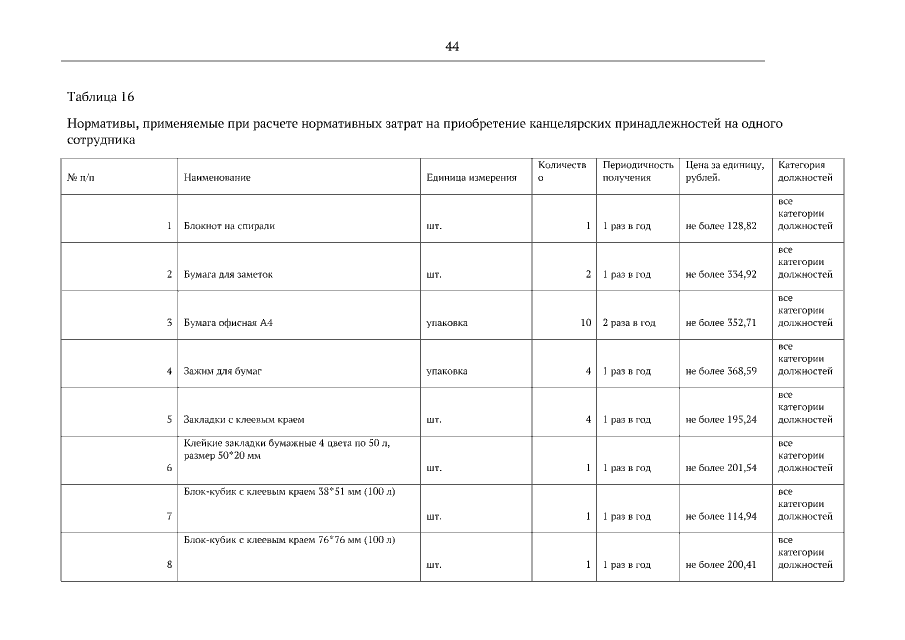 44

Таблица 16

Нормативы, применяемые при расчете нормативных затрат на приобретение канцелярских принадлежностей на одного сотрудника

| № п/п | Наименование | Единица измерения | Количество | Периодичность получения | Цена за единицу, рублей. | Категория должностей |
|---|---|---|---|---|---|---|
| 1 | Блокнот на спирали | шт. | 1 | 1 раз в год | не более 128,82 | все категории должностей |
| 2 | Бумага для заметок | шт. | 2 | 1 раз в год | не более 334,92 | все категории должностей |
| 3 | Бумага офисная А4 | упаковка | 10 | 2 раза в год | не более 352,71 | все категории должностей |
| 4 | Зажим для бумаг | упаковка | 4 | 1 раз в год | не более 368,59 | все категории должностей |
| 5 | Закладки с клеевым краем | шт. | 4 | 1 раз в год | не более 195,24 | все категории должностей |
| 6 | Клейкие закладки бумажные 4 цвета по 50 л, размер 50*20 мм | шт. | 1 | 1 раз в год | не более 201,54 | все категории должностей |
| 7 | Блок-кубик с клеевым краем 38*51 мм (100 л) | шт. | 1 | 1 раз в год | не более 114,94 | все категории должностей |
| 8 | Блок-кубик с клеевым краем 76*76 мм (100 л) | шт. | 1 | 1 раз в год | не более 200,41 | все категории должностей |